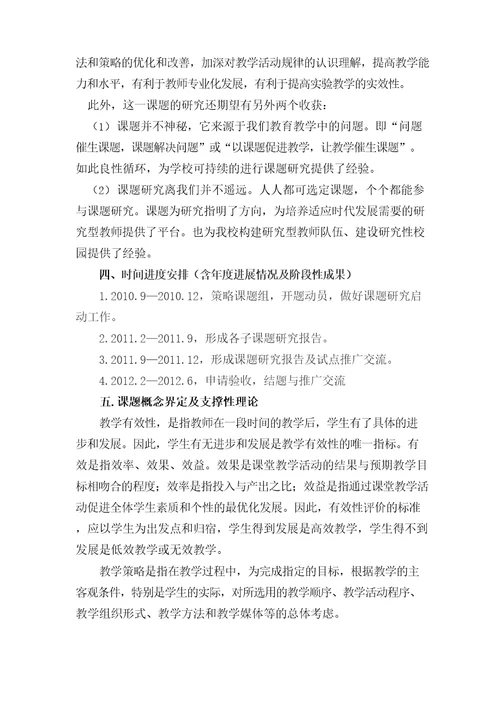 法和策略的优化和改善，加深对教学活动规律的认识理解，提高教学能力和水平，有利于教师专业化发展，有利于提高实验教学的实效性。

此外，这一课题的研究还期望有另外两个收获：

（1）课题并不神秘，它来源于我们教育教学中的问题。即“问题催生课题，课题解决问题”或“以课题促进教学，让教学催生课题”。如此良性循环，为学校可持续的进行课题研究提供了经验。

（2）课题研究离我们并不遥远。人人都可选定课题，个个都能参与课题研究。课题为研究指明了方向，为培养适应时代发展需要的研究型教师提供了平台。也为我校构建研究型教师队伍、建设研究性校园提供了经验。

四、时间进度安排（含年度进展情况及阶段性成果）

1.2010.9—2010.12，策略课题组，开题动员，做好课题研究启动工作。

2.2011.2—2011.9，形成各子课题研究报告。

3.2011.9—2011.12，形成课题研究报告及试点推广交流。

4.2012.2—2012.6，申请验收，结题与推广交流

五.课题概念界定及支撑性理论

教学有效性，是指教师在一段时间的教学后，学生有了具体的进步和发展。因此，学生有无进步和发展是教学有效性的唯一指标。有效是指效率、效果、效益。效果是课堂教学活动的结果与预期教学目标相吻合的程度；效率是指投入与产出之比；效益是指通过课堂教学活动促进全体学生素质和个性的最优化发展。因此，有效性评价的标准，应以学生为出发点和归宿，学生得到发展是高效教学，学生得不到发展是低效教学或无效教学。

教学策略是指在教学过程中，为完成指定的目标，根据教学的主客观条件，特别是学生的实际，对所选用的教学顺序、教学活动程序、教学组织形式、教学方法和教学媒体等的总体考虑。